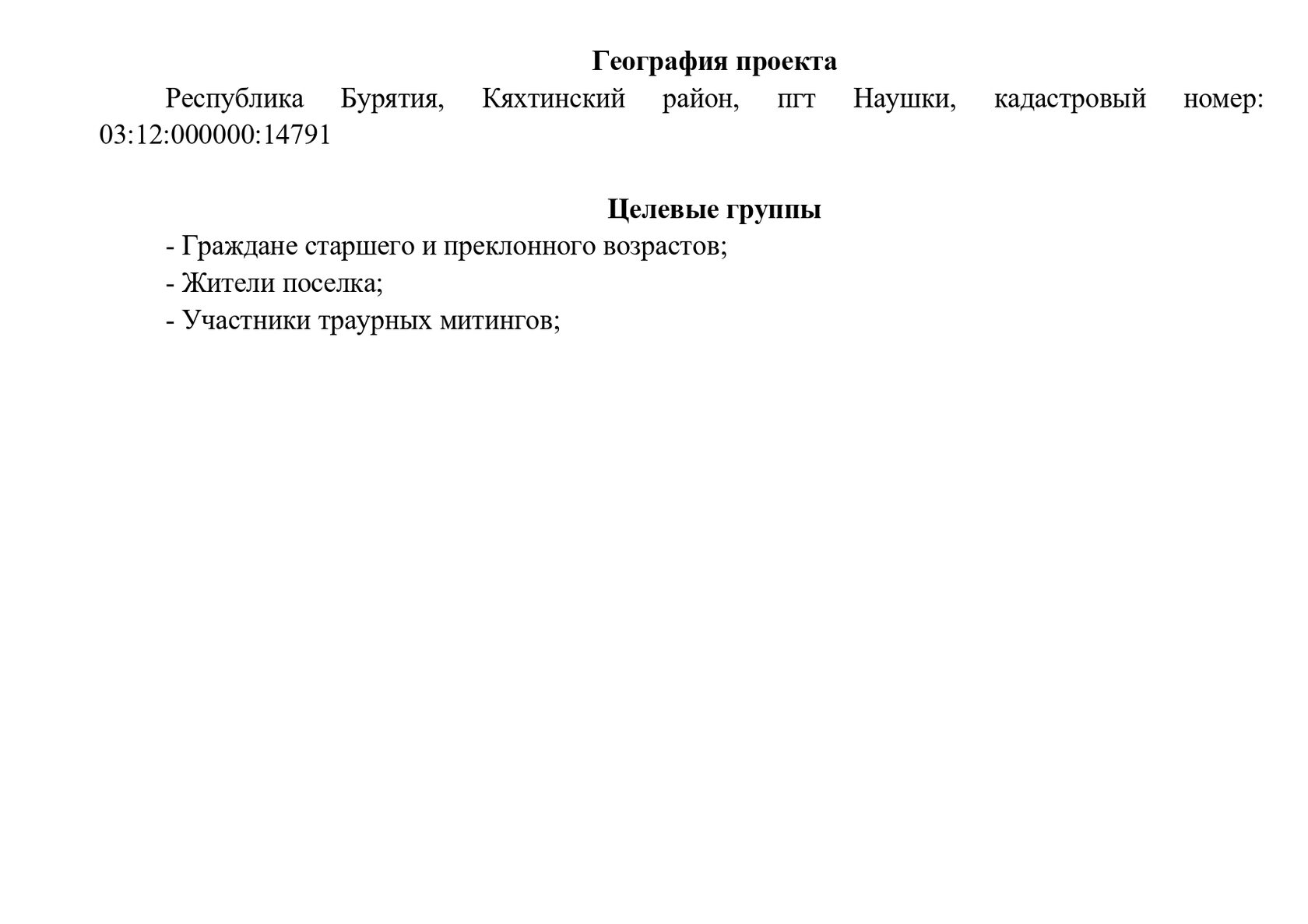 География проекта

Республика Бурятия, Кяхтинский район, пгт Наушки, кадастровый номер: 03:12:000000:14791

Целевые группы

- Граждане старшего и преклонного возрастов;
- Жители поселка;
- Участники траурных митингов;